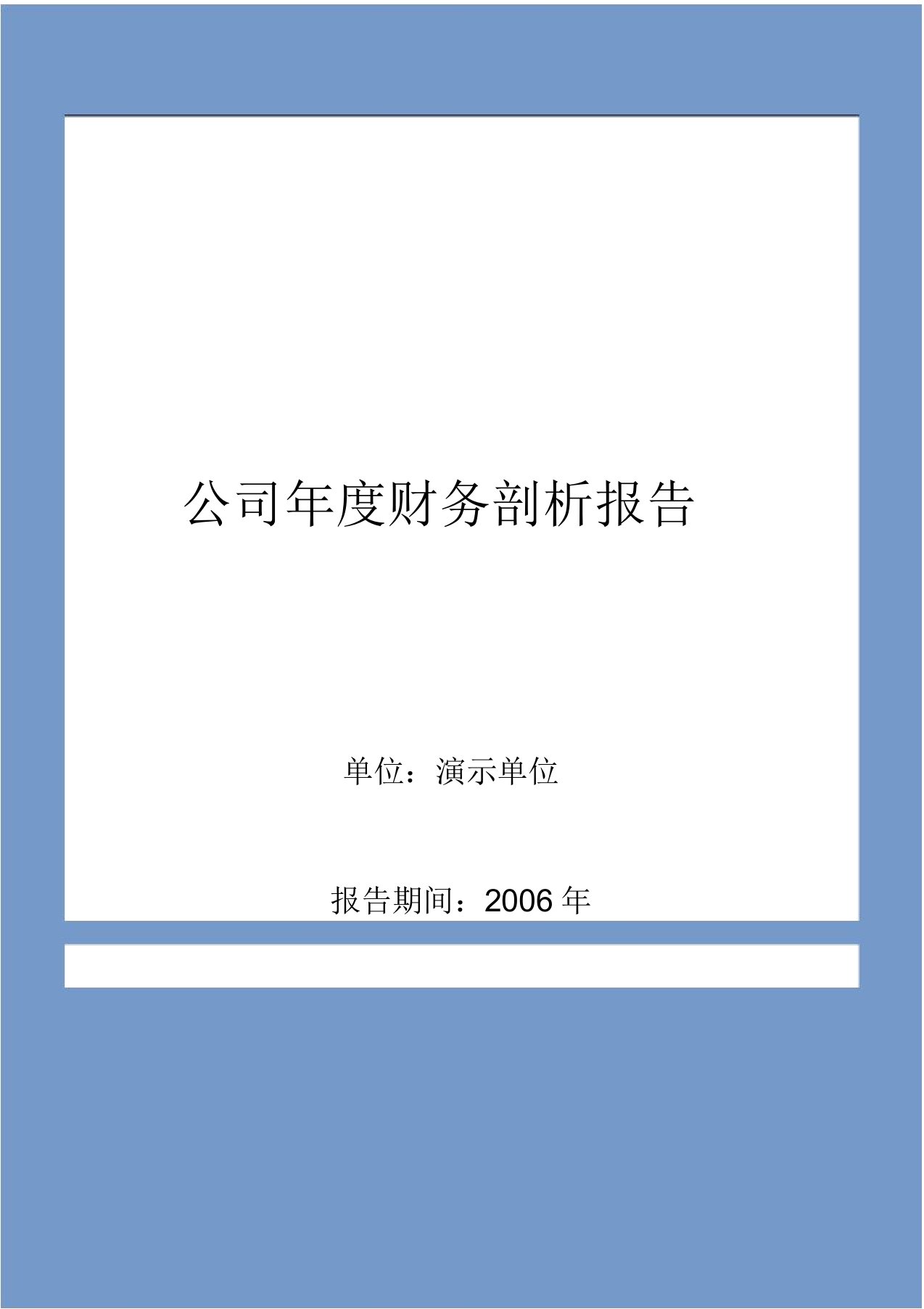 公司年度财务剖析报告

单位：演示单位

报告期间：2006 年